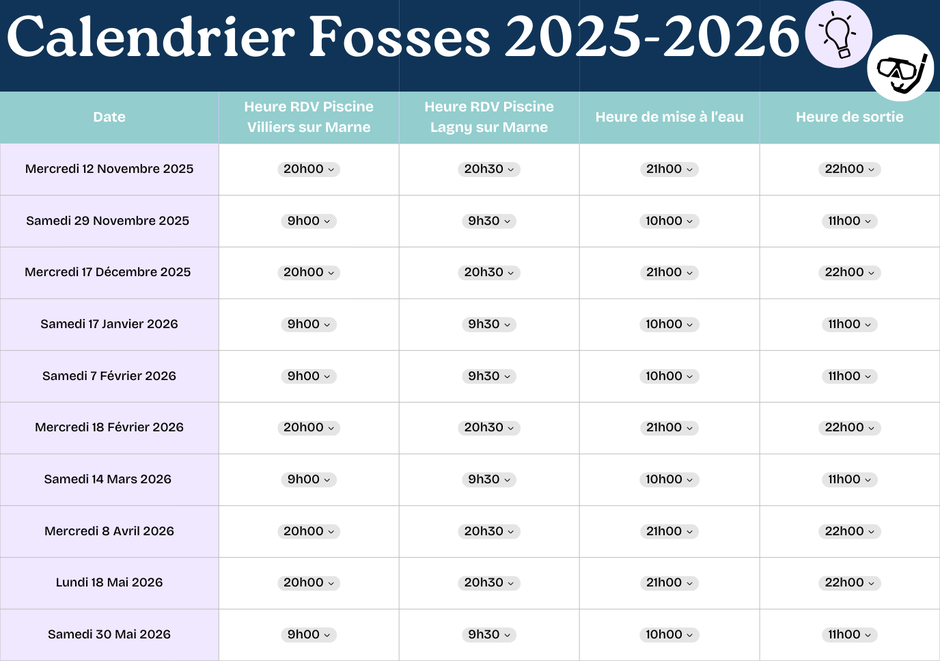 Calendrier Fosses 2025-2026

| Date | Heure RDV Piscine Villiers sur Marne | Heure RDV Piscine Lagny sur Marne | Heure de mise à l'eau | Heure de sortie |
|---|---|---|---|---|
| Mercredi 12 Novembre 2025 | 20h00 | 20h30 | 21h00 | 22h00 |
| Samedi 29 Novembre 2025 | 9h00 | 9h30 | 10h00 | 11h00 |
| Mercredi 17 Décembre 2025 | 20h00 | 20h30 | 21h00 | 22h00 |
| Samedi 17 Janvier 2026 | 9h00 | 9h30 | 10h00 | 11h00 |
| Samedi 7 Février 2026 | 9h00 | 9h30 | 10h00 | 11h00 |
| Mercredi 18 Février 2026 | 20h00 | 20h30 | 21h00 | 22h00 |
| Samedi 14 Mars 2026 | 9h00 | 9h30 | 10h00 | 11h00 |
| Mercredi 8 Avril 2026 | 20h00 | 20h30 | 21h00 | 22h00 |
| Lundi 18 Mai 2026 | 20h00 | 20h30 | 21h00 | 22h00 |
| Samedi 30 Mai 2026 | 9h00 | 9h30 | 10h00 | 11h00 |